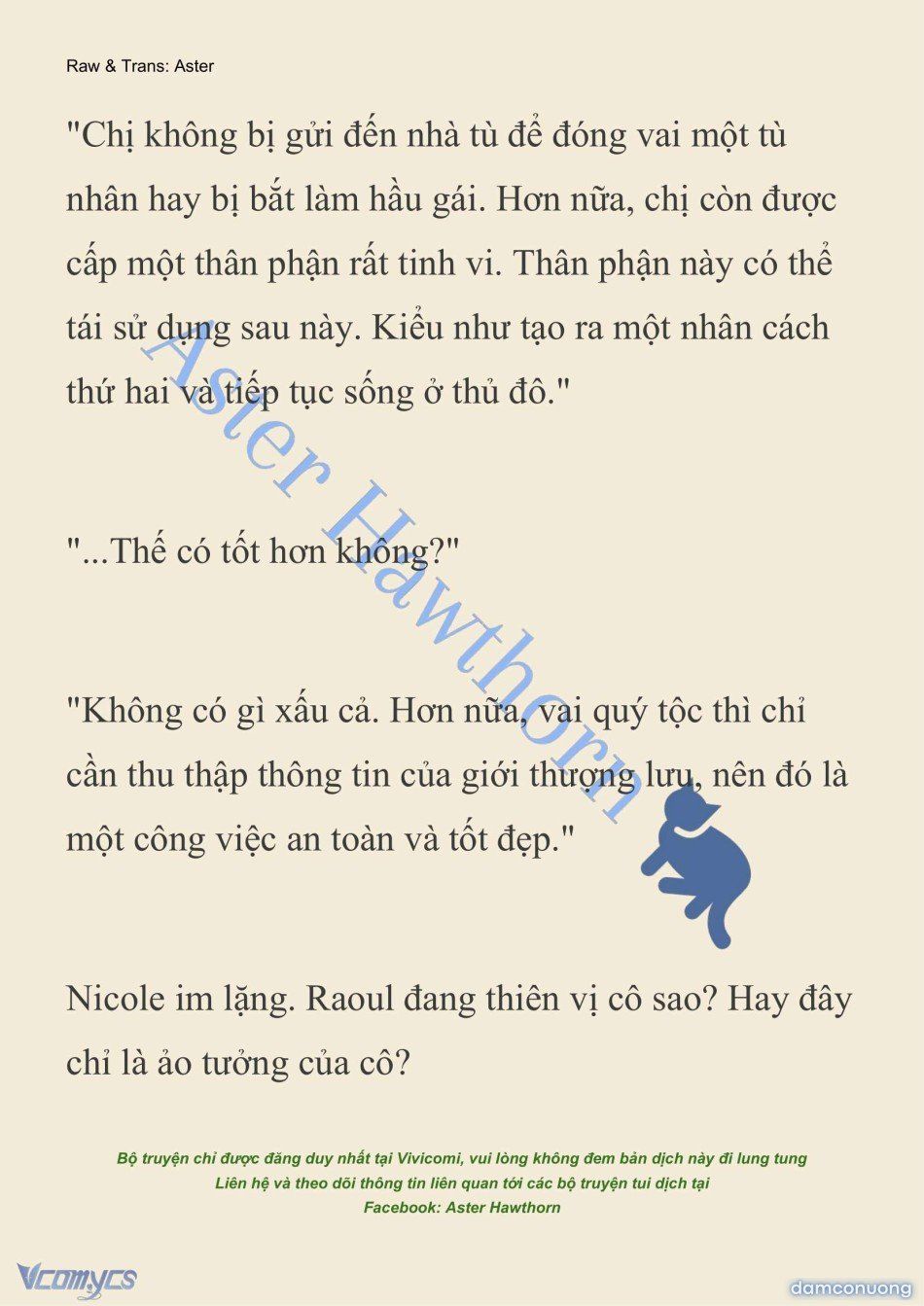 Raw & Trans: Aster

"Chị không bị gửi đến nhà tù để đóng vai một tù nhân hay bị bắt làm hầu gái. Hơn nữa, chị còn được cấp một thân phận rất tinh vi. Thân phận này có thể tái sử dụng sau này. Kiểu như tạo ra một nhân cách thứ hai và tiếp tục sống ở thủ đô."

"...Thế có tốt hơn không?"

"Không có gì xấu cả. Hơn nữa, vai quý tộc thì chỉ cần thu thập thông tin của giới thượng lưu, nên đó là một công việc an toàn và tốt đẹp."

Nicole im lặng. Raoul đang thiên vị cô sao? Hay đây chỉ là ảo tưởng của cô?

Aster Hawthorn

Bộ truyện chỉ được đăng duy nhất tại Vivicomi, vui lòng không đem bản dịch này đi lung tung
Liên hệ và theo dõi thông tin liên quan tới các bộ truyện tui dịch tại
Facebook: Aster Hawthorn

Vcomycs

damconuong